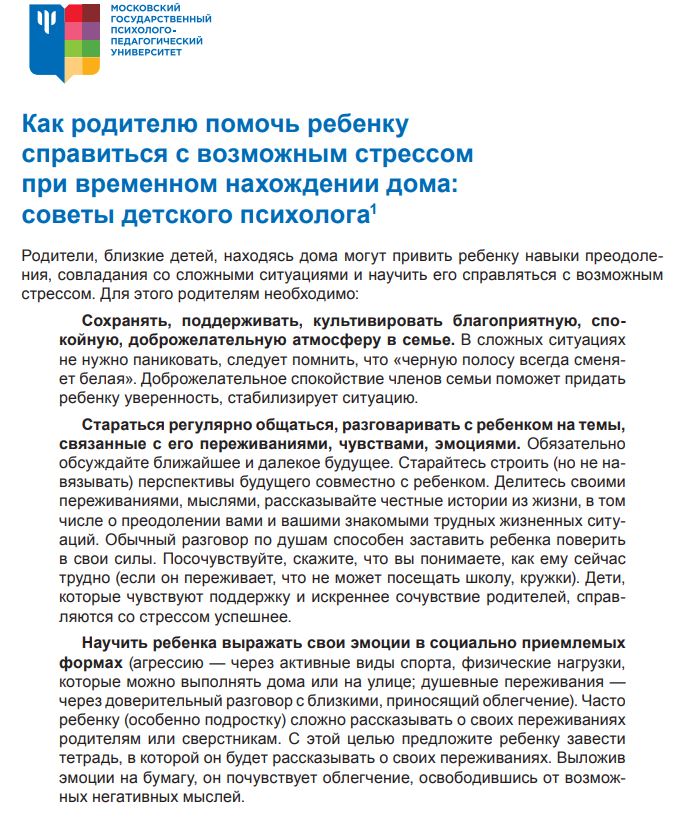 МОСКОВСКИЙ ГОСУДАРСТВЕННЫЙ ПСИХОЛОГО-ПЕДАГОГИЧЕСКИЙ УНИВЕРСИТЕТ

Как родителю помочь ребенку справиться с возможным стрессом при временном нахождении дома: советы детского психолога$^1$

Родители, близкие детей, находясь дома могут привить ребенку навыки преодоления, совладания со сложными ситуациями и научить его справляться с возможным стрессом. Для этого родителям необходимо:

Сохранять, поддерживать, культивировать благоприятную, спокойную, доброжелательную атмосферу в семье. В сложных ситуациях не нужно паниковать, следует помнить, что «черную полосу всегда сменяет белая». Доброжелательное спокойствие членов семьи поможет придать ребенку уверенность, стабилизирует ситуацию.

Стараться регулярно общаться, разговаривать с ребенком на темы, связанные с его переживаниями, чувствами, эмоциями. Обязательно обсуждайте ближайшее и далекое будущее. Старайтесь строить (но не навязывать) перспективы будущего совместно с ребенком. Делитесь своими переживаниями, мыслями, рассказывайте честные истории из жизни, в том числе о преодолении вами и вашими знакомыми трудных жизненных ситуаций. Обычный разговор по душам способен заставить ребенка поверить в свои силы. Посочувствуйте, скажите, что вы понимаете, как ему сейчас трудно (если он переживает, что не может посещать школу, кружки). Дети, которые чувствуют поддержку и искреннее сочувствие родителей, справляются со стрессом успешнее.

Научить ребенка выражать свои эмоции в социально приемлемых формах (агрессию — через активные виды спорта, физические нагрузки, которые можно выполнять дома или на улице; душевные переживания — через доверительный разговор с близкими, приносящий облегчение). Часто ребенку (особенно подростку) сложно рассказывать о своих переживаниях родителям или сверстникам. С этой целью предложите ребенку завести тетрадь, в которой он будет рассказывать о своих переживаниях. Выложив эмоции на бумагу, он почувствует облегчение, освободившись от возможных негативных мыслей.